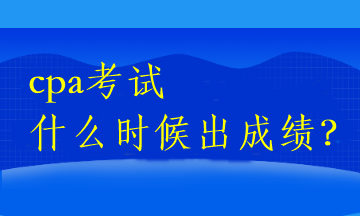 cpa考试
什么时候出成绩？